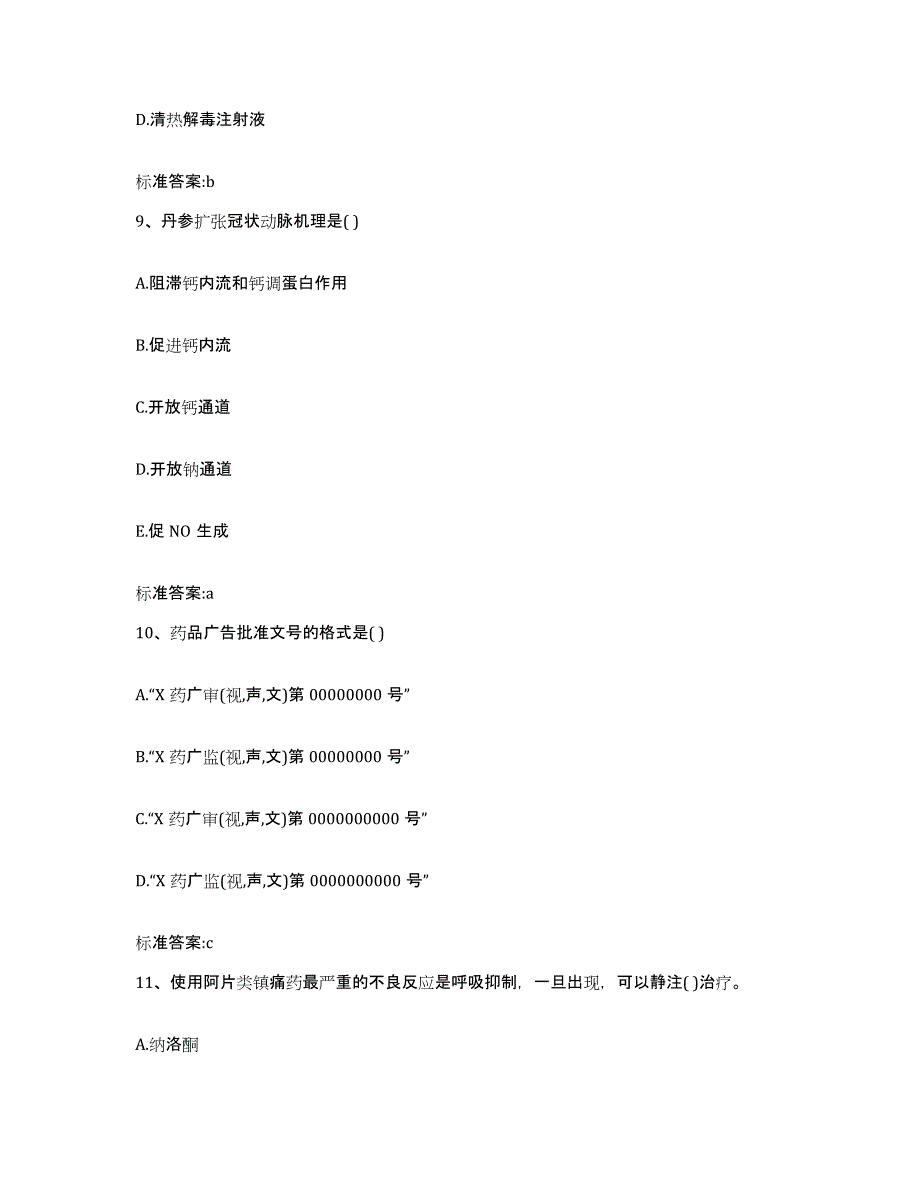 D.清热解毒注射液

标准答案:b

9、丹参扩张冠状动脉机理是( )

A.阻滞钙内流和钙调蛋白作用

B.促进钙内流

C.开放钙通道

D.开放钠通道

E.促 NO 生成

标准答案:a

10、药品广告批准文号的格式是( )

A.“X 药广审(视,声,文)第 00000000 号”

B.“X 药广监(视,声,文)第 00000000 号”

C.“X 药广审(视,声,文)第 0000000000 号”

D.“X 药广监(视,声,文)第 0000000000 号”

标准答案:c

11、使用阿片类镇痛药最严重的不良反应是呼吸抑制，一旦出现，可以静注( )治疗。

A.纳洛酮